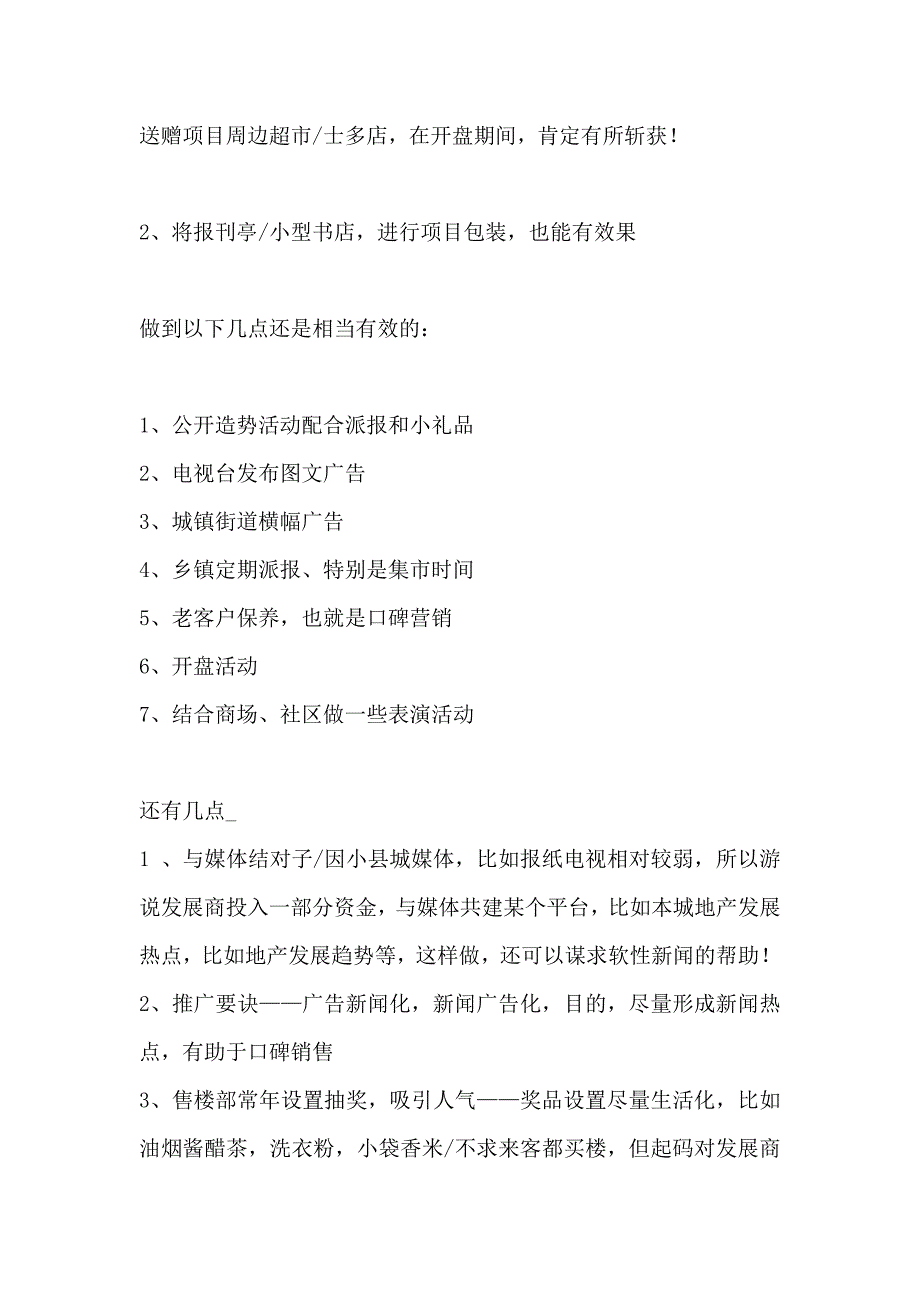 送赠项目周边超市/士多店，在开盘期间，肯定有所斩获！

2、将报刊亭/小型书店，进行项目包装，也能有效果

做到以下几点还是相当有效的：

1、公开造势活动配合派报和小礼品
2、电视台发布图文广告
3、城镇街道横幅广告
4、乡镇定期派报、特别是集市时间
5、老客户保养，也就是口碑营销
6、开盘活动
7、结合商场、社区做一些表演活动

还有几点_
1 、与媒体结对子/因小县城媒体，比如报纸电视相对较弱，所以游说发展商投入一部分资金，与媒体共建某个平台，比如本城地产发展热点，比如地产发展趋势等，这样做，还可以谋求软性新闻的帮助！
2、推广要诀——广告新闻化，新闻广告化，目的，尽量形成新闻热点，有助于口碑销售
3、售楼部常年设置抽奖，吸引人气——奖品设置尽量生活化，比如油烟酱醋茶，洗衣粉，小袋香米/不求来客都买楼，但起码对发展商